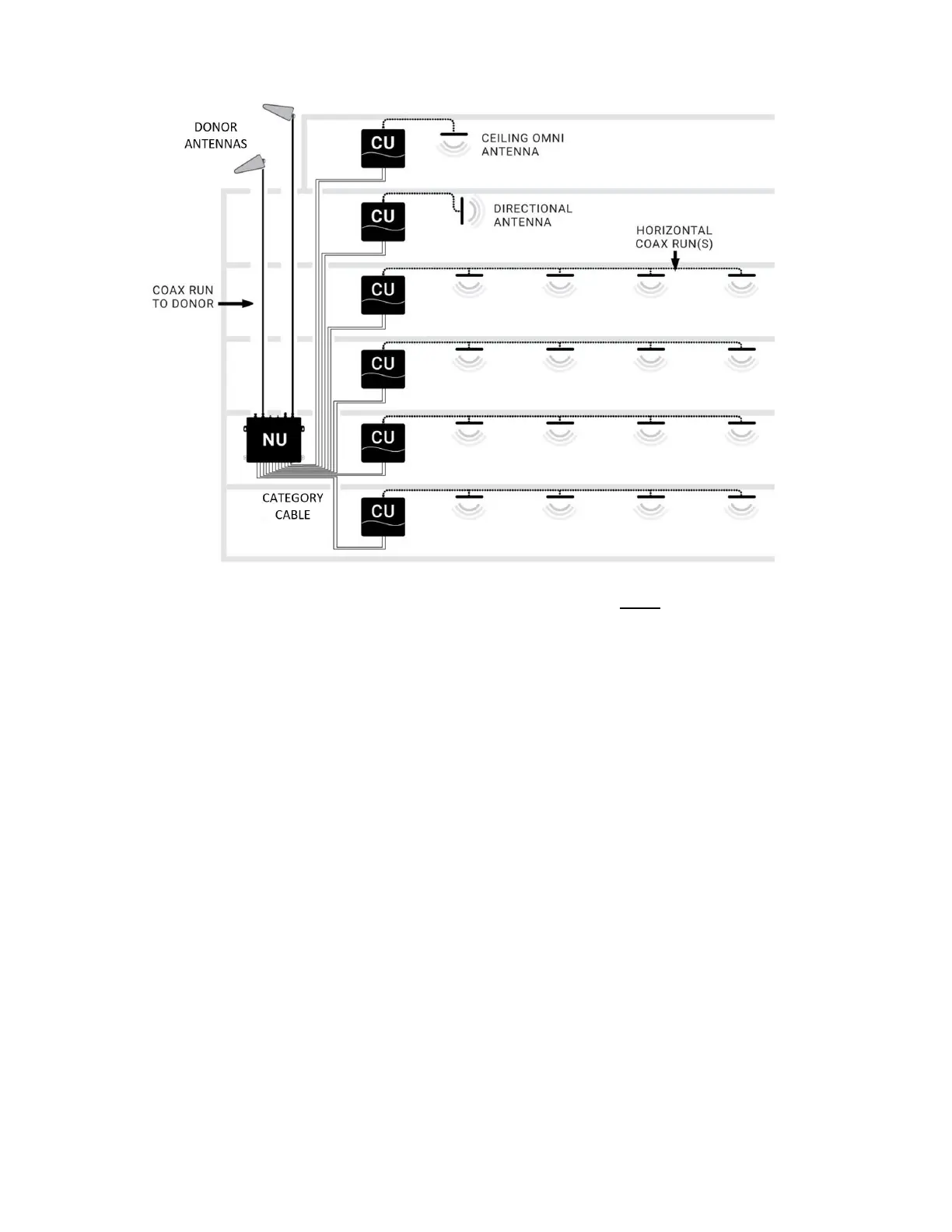 DONOR ANTENNAS

CU

CEILING OMNI ANTENNA

CU

DIRECTIONAL ANTENNA

HORIZONTAL COAX RUN(S)

COAX RUN TO DONOR

CU

CU

NU

CU

CATEGORY CABLE

CU